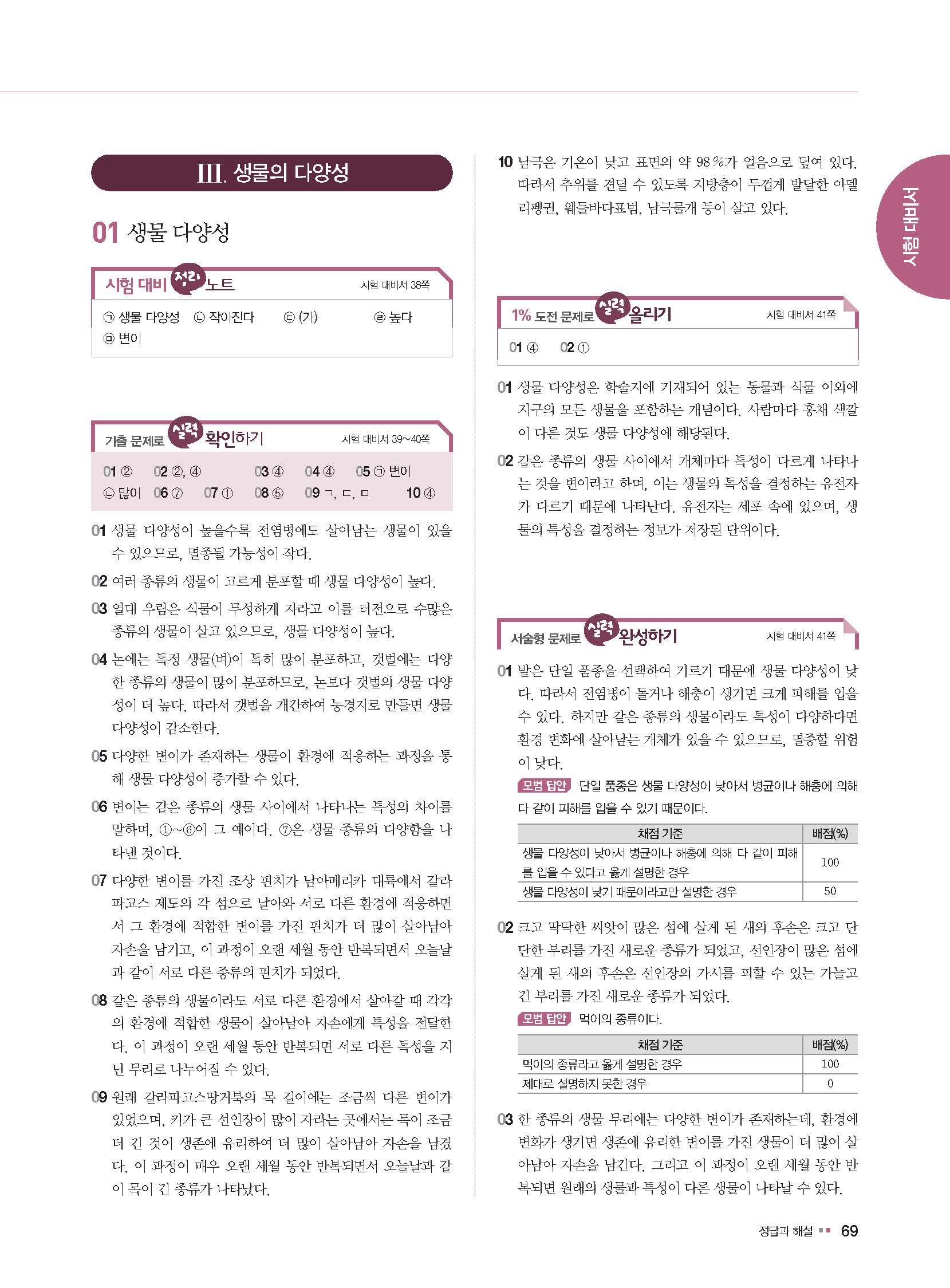 III. 생물의 다양성

01 생물 다양성

시험 대비 정리 노트 시험 대비서 38쪽

㉠ 생물 다양성 ㉡ 작아진다 ㉢ (가) ㉣ 높다 ㉤ 변이

기출 문제로 실력 확인하기 시험 대비서 39~40쪽

01 ② 02 ②, ④ 03 ④ 04 ④ 05 ㉠ 변이 ㉡ 많이 06 ⑦ 07 ① 08 ⑤ 09 ㄱ, ㄷ, ㅁ 10 ④

01 생물 다양성이 높을수록 전염병에도 살아남는 생물이 있을 수 있으므로, 멸종될 가능성이 작다.

02 여러 종류의 생물이 고르게 분포할 때 생물 다양성이 높다.

03 열대 우림은 식물이 무성하게 자라고 이를 터전으로 수많은 종류의 생물이 살고 있으므로, 생물 다양성이 높다.

04 논에는 특정 생물(벼)이 특히 많이 분포하고, 갯벌에는 다양한 종류의 생물이 많이 분포하므로, 논보다 갯벌의 생물 다양성이 더 높다. 따라서 갯벌을 개간하여 농경지로 만들면 생물 다양성이 감소한다.

05 다양한 변이가 존재하는 생물이 환경에 적응하는 과정을 통해 생물 다양성이 증가할 수 있다.

06 변이는 같은 종류의 생물 사이에서 나타나는 특성의 차이를 말하며, ①~⑥이 그 예이다. ⑦은 생물 종류의 다양함을 나타낸 것이다.

07 다양한 변이를 가진 조상 핀치가 남아메리카 대륙에서 갈라파고스 제도의 각 섬으로 날아와 서로 다른 환경에 적응하면서 그 환경에 적합한 변이를 가진 핀치가 더 많이 살아남아 자손을 남기고, 이 과정이 오랜 세월 동안 반복되면서 오늘날과 같이 서로 다른 종류의 핀치가 되었다.

08 같은 종류의 생물이라도 서로 다른 환경에서 살아갈 때 각각의 환경에 적합한 생물이 살아남아 자손에게 특성을 전달한다. 이 과정이 오랜 세월 동안 반복되면 서로 다른 특성을 지닌 무리로 나누어질 수 있다.

09 원래 갈라파고스땅거북의 목 길이에는 조금씩 다른 변이가 있었으며, 키가 큰 선인장이 많이 자라는 곳에서는 목이 조금 더 긴 것이 생존에 유리하여 더 많이 살아남아 자손을 남겼다. 이 과정이 매우 오랜 세월 동안 반복되면서 오늘날과 같이 목이 긴 종류가 나타났다.

10 남극은 기온이 낮고 표면의 약 98 %가 얼음으로 덮여 있다. 따라서 추위를 견딜 수 있도록 지방층이 두껍게 발달한 아델리펭귄, 웨들바다표범, 남극물개 등이 살고 있다.

1% 도전 문제로 실력 올리기 시험 대비서 41쪽

01 ④ 02 ①

01 생물 다양성은 학술지에 기재되어 있는 동물과 식물 이외에 지구의 모든 생물을 포함하는 개념이다. 사람마다 홍채 색깔이 다른 것도 생물 다양성에 해당된다.

02 같은 종류의 생물 사이에서 개체마다 특성이 다르게 나타나는 것을 변이라고 하며, 이는 생물의 특성을 결정하는 유전자가 다르기 때문에 나타난다. 유전자는 세포 속에 있으며, 생물의 특성을 결정하는 정보가 저장된 단위이다.

서술형 문제로 실력 완성하기 시험 대비서 41쪽

01 밭은 단일 품종을 선택하여 기르기 때문에 생물 다양성이 낮다. 따라서 전염병이 돌거나 해충이 생기면 크게 피해를 입을 수 있다. 하지만 같은 종류의 생물이라도 특성이 다양하다면 환경 변화에 살아남는 개체가 있을 수 있으므로, 멸종할 위험이 낮다.

모범 답안 단일 품종은 생물 다양성이 낮아서 병균이나 해충에 의해 다 같이 피해를 입을 수 있기 때문이다.

| 채점 기준 | 배점(%) |
|---|---|
| 생물 다양성이 낮아서 병균이나 해충에 의해 다 같이 피해를 입을 수 있다고 옳게 설명한 경우 | 100 |
| 생물 다양성이 낮기 때문이라고만 설명한 경우 | 50 |

02 크고 딱딱한 씨앗이 많은 섬에 살게 된 새의 후손은 크고 단단한 부리를 가진 새로운 종류가 되었고, 선인장이 많은 섬에 살게 된 새의 후손은 선인장의 가시를 피할 수 있는 가늘고 긴 부리를 가진 새로운 종류가 되었다.

모범 답안 먹이의 종류이다.

| 채점 기준 | 배점(%) |
|---|---|
| 먹이의 종류라고 옳게 설명한 경우 | 100 |
| 제대로 설명하지 못한 경우 | 0 |

03 한 종류의 생물 무리에는 다양한 변이가 존재하는데, 환경에 변화가 생기면 생존에 유리한 변이를 가진 생물이 더 많이 살아남아 자손을 남긴다. 그리고 이 과정이 오랜 세월 동안 반복되면 원래의 생물과 특성이 다른 생물이 나타날 수 있다.

시험 대비서

정답과 해설 69